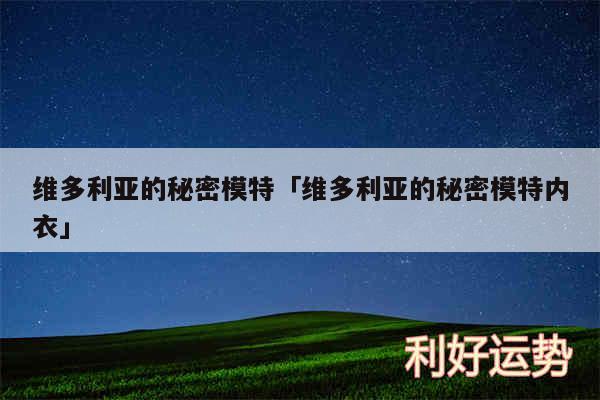 维多利亚的秘密模特「维多利亚的秘密模特内衣」

利好运势